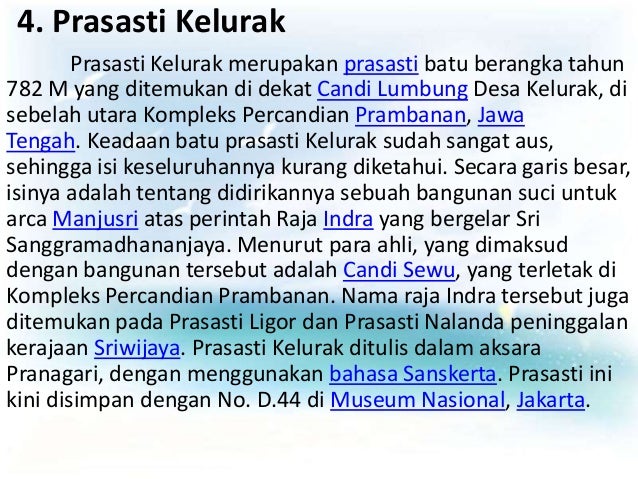 4. Prasasti Kelurak

Prasasti Kelurak merupakan prasasti batu berangka tahun 782 M yang ditemukan di dekat Candi Lumbung Desa Kelurak, di sebelah utara Kompleks Percandian Prambanan, Jawa Tengah. Keadaan batu prasasti Kelurak sudah sangat aus, sehingga isi keseluruhannya kurang diketahui. Secara garis besar, isinya adalah tentang didirikannya sebuah bangunan suci untuk arca Manjusri atas perintah Raja Indra yang bergelar Sri Sanggramadhananjaya. Menurut para ahli, yang dimaksud dengan bangunan tersebut adalah Candi Sewu, yang terletak di Kompleks Percandian Prambanan. Nama raja Indra tersebut juga ditemukan pada Prasasti Ligor dan Prasasti Nalanda peninggalan kerajaan Sriwijaya. Prasasti Kelurak ditulis dalam aksara Pranagari, dengan menggunakan bahasa Sanskerta. Prasasti ini kini disimpan dengan No. D.44 di Museum Nasional, Jakarta.